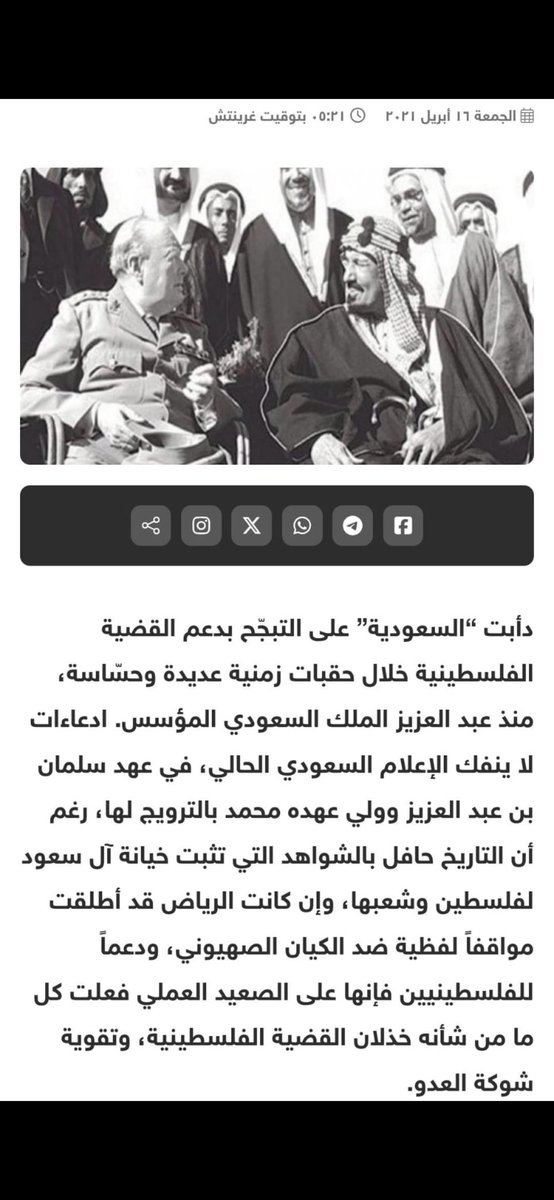 الجمعة ١٦ أبريل ٢٠٢١ ٠٥:٢١ بتوقيت غرينتش

دأبت "السعودية" على التبجّح بدعم القضية الفلسطينية خلال حقبات زمنية عديدة وحسّاسة، منذ عبد العزيز الملك السعودي المؤسس. ادعاءات لا ينفك الإعلام السعودي الحالي، في عهد سلمان بن عبد العزيز وولي عهده محمد بالترويج لها، رغم أن التاريخ حافل بالشواهد التي تثبت خيانة آل سعود لفلسطين وشعبها، وإن كانت الرياض قد أطلقت مواقفاً لفظية ضد الكيان الصهيوني، ودعماً للفلسطينيين فإنها على الصعيد العملي فعلت كل ما من شأنه خذلان القضية الفلسطينية، وتقوية شوكة العدو.